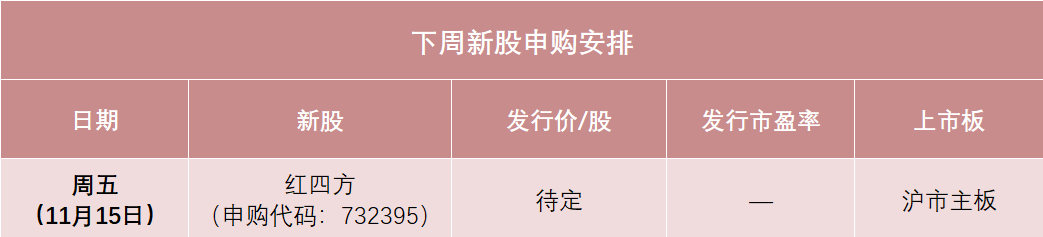 下周新股申购安排

| 日期 | 新股 | 发行价/股 | 发行市盈率 | 上市板 |
|---|---|---|---|---|
| 周五（11月15日） | 红四方（申购代码：732395） | 待定 | — | 沪市主板 |